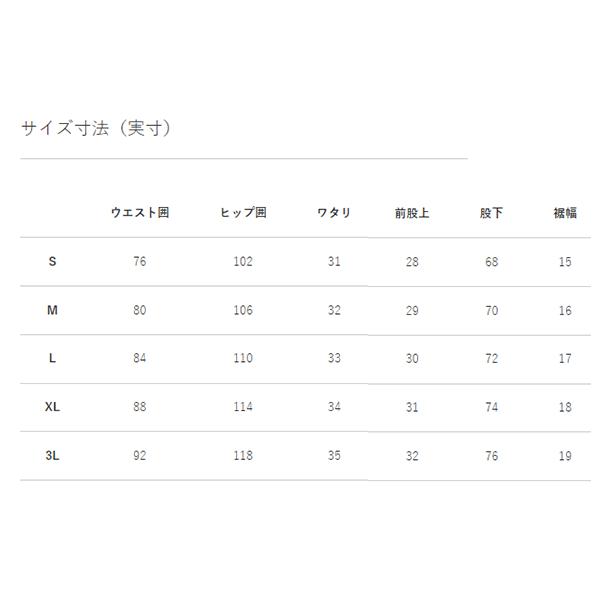 サイズ寸法（実寸）

| | ウエスト囲 | ヒップ囲 | ワタリ | 前股上 | 股下 | 裾幅 |
|---|---|---|---|---|---|---|
| S | 76 | 102 | 31 | 28 | 68 | 15 |
| M | 80 | 106 | 32 | 29 | 70 | 16 |
| L | 84 | 110 | 33 | 30 | 72 | 17 |
| XL | 88 | 114 | 34 | 31 | 74 | 18 |
| 3L | 92 | 118 | 35 | 32 | 76 | 19 |